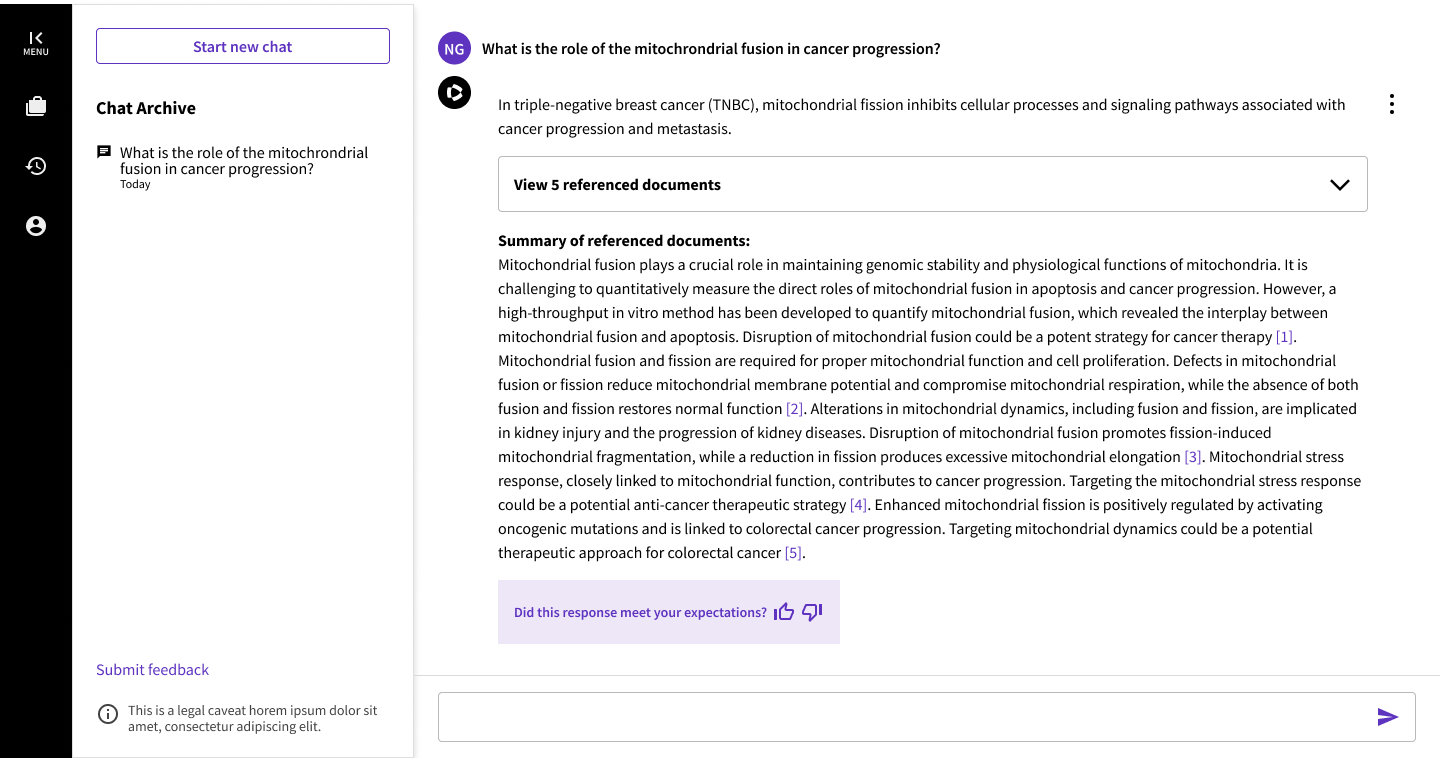 MENU

Start new chat

Chat Archive

What is the role of the mitochrondrial fusion in cancer progression?
Today

Submit feedback

This is a legal caveat horem ipsum dolor sit amet, consectetur adipiscing elit.

NG What is the role of the mitochrondrial fusion in cancer progression?

In triple-negative breast cancer (TNBC), mitochondrial fission inhibits cellular processes and signaling pathways associated with cancer progression and metastasis.

View 5 referenced documents

Summary of referenced documents:
Mitochondrial fusion plays a crucial role in maintaining genomic stability and physiological functions of mitochondria. It is challenging to quantitatively measure the direct roles of mitochondrial fusion in apoptosis and cancer progression. However, a high-throughput in vitro method has been developed to quantify mitochondrial fusion, which revealed the interplay between mitochondrial fusion and apoptosis. Disruption of mitochondrial fusion could be a potent strategy for cancer therapy [1]. Mitochondrial fusion and fission are required for proper mitochondrial function and cell proliferation. Defects in mitochondrial fusion or fission reduce mitochondrial membrane potential and compromise mitochondrial respiration, while the absence of both fusion and fission restores normal function [2]. Alterations in mitochondrial dynamics, including fusion and fission, are implicated in kidney injury and the progression of kidney diseases. Disruption of mitochondrial fusion promotes fission-induced mitochondrial fragmentation, while a reduction in fission produces excessive mitochondrial elongation [3]. Mitochondrial stress response, closely linked to mitochondrial function, contributes to cancer progression. Targeting the mitochondrial stress response could be a potential anti-cancer therapeutic strategy [4]. Enhanced mitochondrial fission is positively regulated by activating oncogenic mutations and is linked to colorectal cancer progression. Targeting mitochondrial dynamics could be a potential therapeutic approach for colorectal cancer [5].

Did this response meet your expectations?